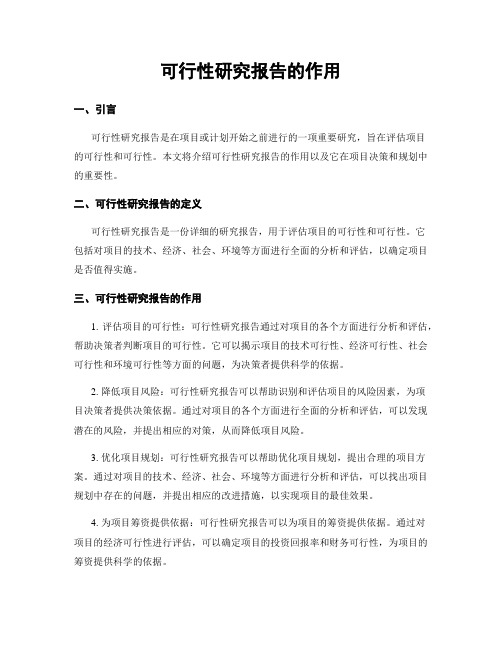 可行性研究报告的作用

一、引言

可行性研究报告是在项目或计划开始之前进行的一项重要研究，旨在评估项目的可行性和可行性。本文将介绍可行性研究报告的作用以及它在项目决策和规划中的重要性。

二、可行性研究报告的定义

可行性研究报告是一份详细的研究报告，用于评估项目的可行性和可行性。它包括对项目的技术、经济、社会、环境等方面进行全面的分析和评估，以确定项目是否值得实施。

三、可行性研究报告的作用

1. 评估项目的可行性：可行性研究报告通过对项目的各个方面进行分析和评估，帮助决策者判断项目的可行性。它可以揭示项目的技术可行性、经济可行性、社会可行性和环境可行性等方面的问题，为决策者提供科学的依据。

2. 降低项目风险：可行性研究报告可以帮助识别和评估项目的风险因素，为项目决策者提供决策依据。通过对项目的各个方面进行全面的分析和评估，可以发现潜在的风险，并提出相应的对策，从而降低项目风险。

3. 优化项目规划：可行性研究报告可以帮助优化项目规划，提出合理的项目方案。通过对项目的技术、经济、社会、环境等方面进行分析和评估，可以找出项目规划中存在的问题，并提出相应的改进措施，以实现项目的最佳效果。

4. 为项目筹资提供依据：可行性研究报告可以为项目的筹资提供依据。通过对项目的经济可行性进行评估，可以确定项目的投资回报率和财务可行性，为项目的筹资提供科学的依据。